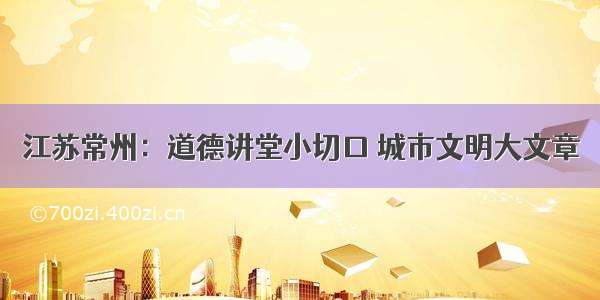 江苏常州：道德讲堂小切口 城市文明大文章

©700zi.400zi.cn